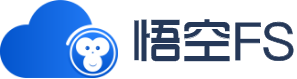 悟空FS